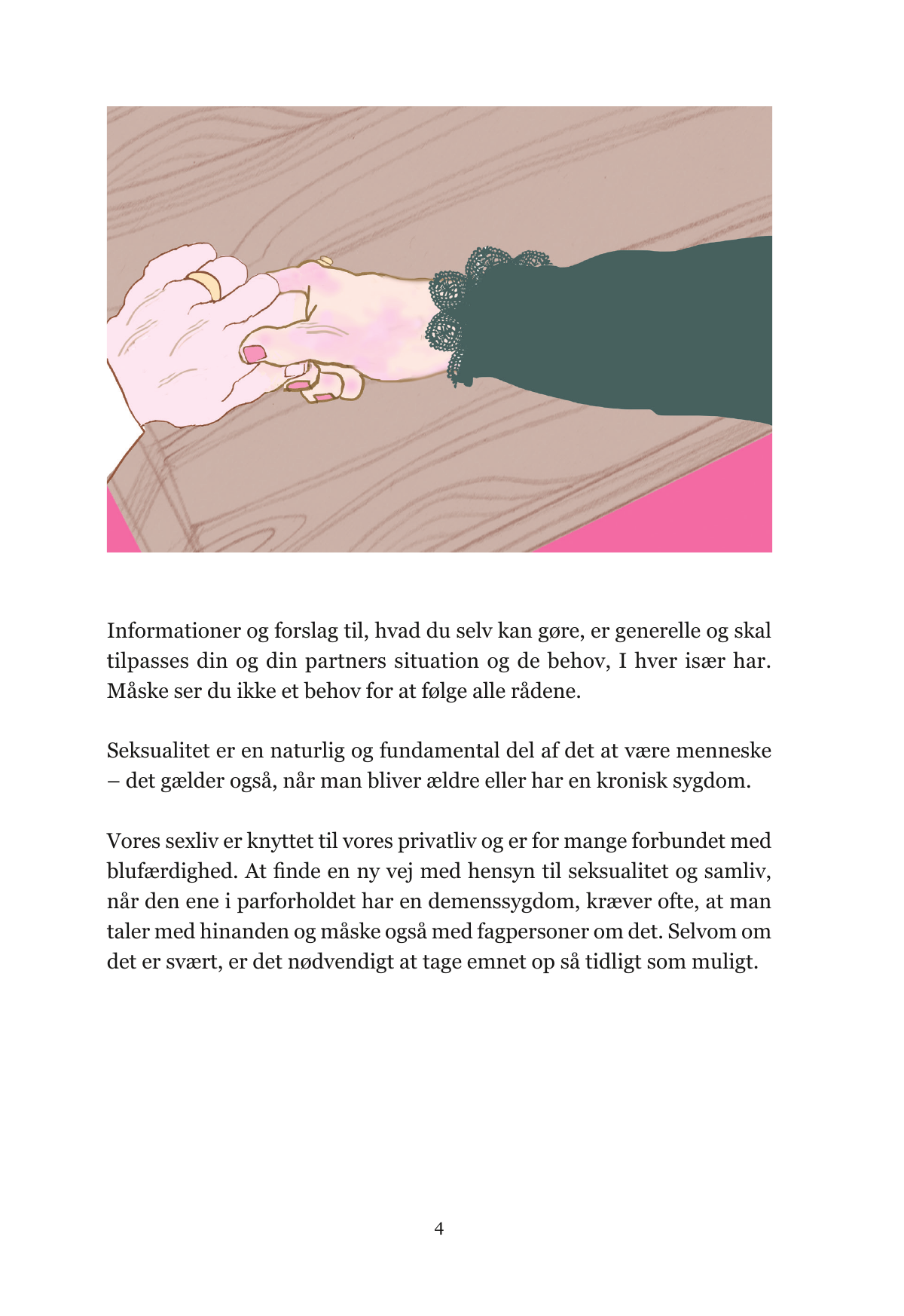 Informationer og forslag til, hvad du selv kan gøre, er generelle og skal tilpasses din og din partners situation og de behov, I hver især har. Måske ser du ikke et behov for at følge alle rådene.

Seksualitet er en naturlig og fundamental del af det at være menneske – det gælder også, når man bliver ældre eller har en kronisk sygdom.

Vores sexliv er knyttet til vores privatliv og er for mange forbundet med blufærdighed. At finde en ny vej med hensyn til seksualitet og samliv, når den ene i parforholdet har en demenssygdom, kræver ofte, at man taler med hinanden og måske også med fagpersoner om det. Selvom om det er svært, er det nødvendigt at tage emnet op så tidligt som muligt.

4